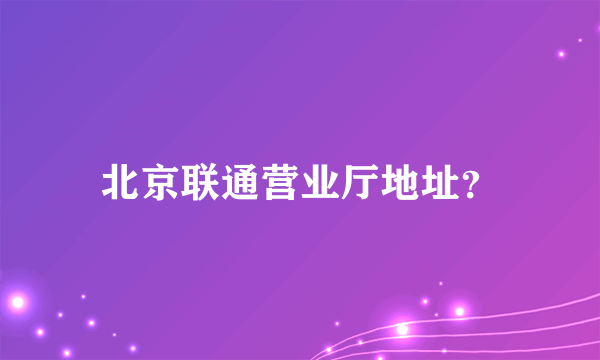 北京联通营业厅地址?